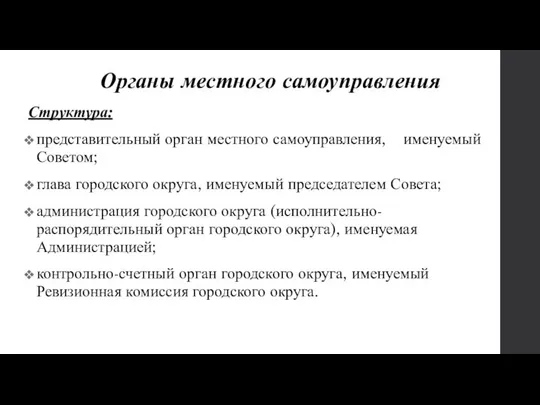 Органы местного самоуправления

Структура:

❖ представительный орган местного самоуправления, именуемый Советом;

❖ глава городского округа, именуемый председателем Совета;

❖ администрация городского округа (исполнительно-распорядительный орган городского округа), именуемая Администрацией;

❖ контрольно-счетный орган городского округа, именуемый Ревизионная комиссия городского округа.